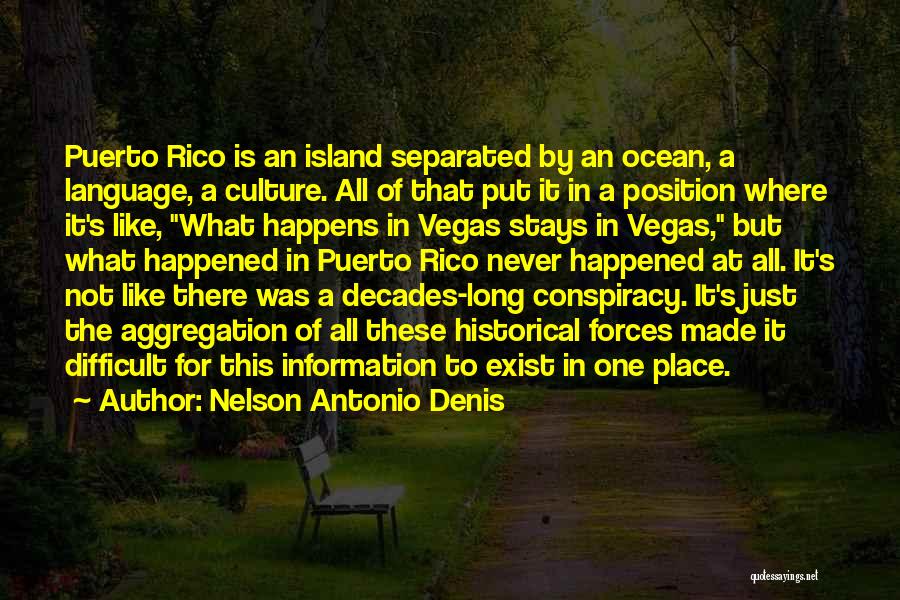 Puerto Rico is an island separated by an ocean, a language, a culture. All of that put it in a position where it's like, "What happens in Vegas stays in Vegas," but what happened in Puerto Rico never happened at all. It's not like there was a decades-long conspiracy. It's just the aggregation of all these historical forces made it difficult for this information to exist in one place.
~ Author: Nelson Antonio Denis

quotessayings.net